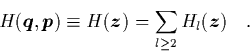 $H(\boldsymbol{q}, \boldsymbol{p}) \equiv H(\boldsymbol{z}) = \sum_{l \geq 2} H_l(\boldsymbol{z}) \quad .$